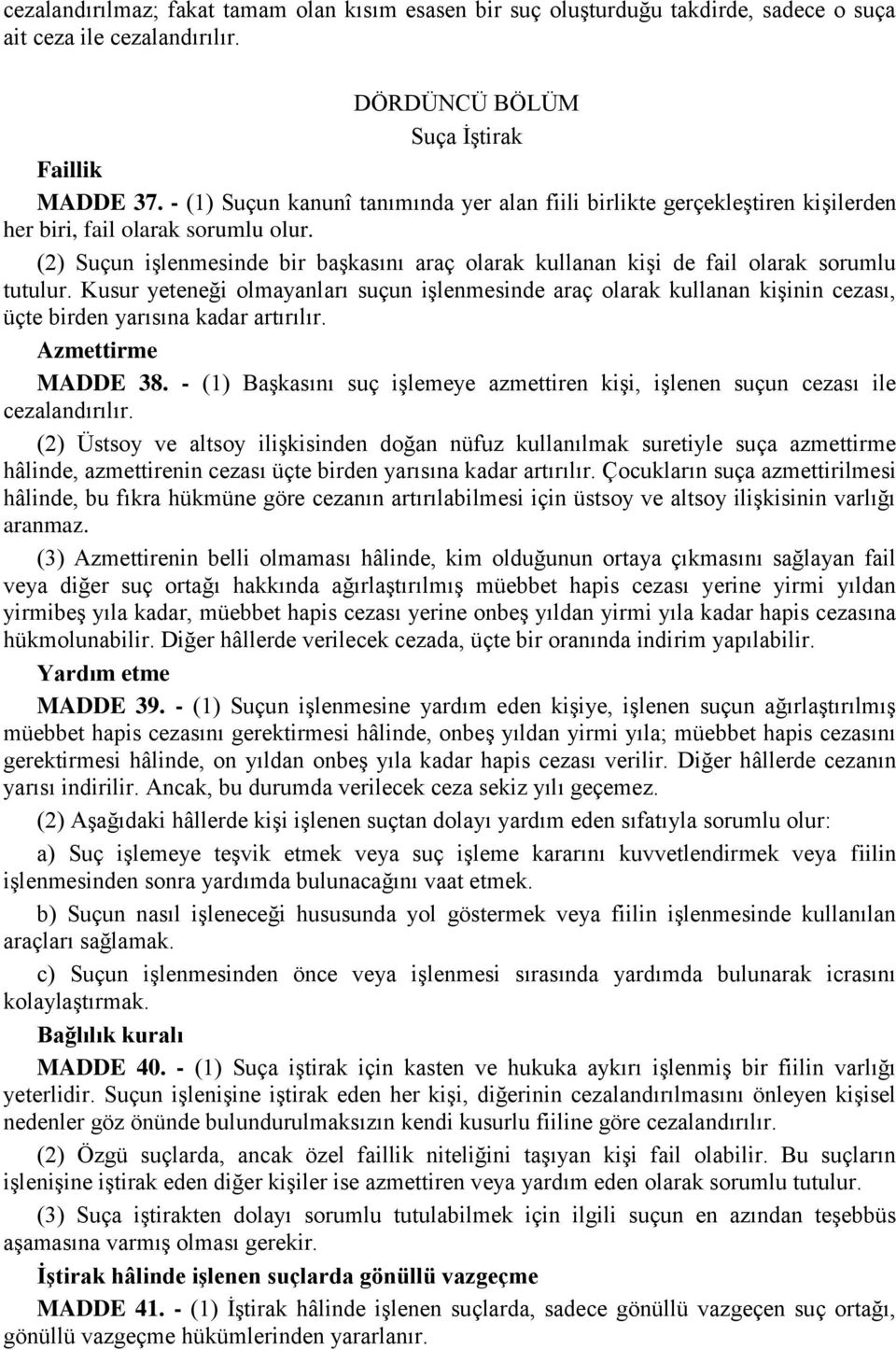 cezalandırılmaz; fakat tamam olan kısım esasen bir suç oluşturduğu takdirde, sadece o suça ait ceza ile cezalandırılır.

DÖRDÜNCÜ BÖLÜM
Suça İştirak

Faillik

MADDE 37. - (1) Suçun kanunî tanımında yer alan fiili birlikte gerçekleştiren kişilerden her biri, fail olarak sorumlu olur.

(2) Suçun işlenmesinde bir başkasını araç olarak kullanan kişi de fail olarak sorumlu tutulur. Kusur yeteneği olmayanları suçun işlenmesinde araç olarak kullanan kişinin cezası, üçte birden yarısına kadar artırılır.

Azmettirme

MADDE 38. - (1) Başkasını suç işlemeye azmettiren kişi, işlenen suçun cezası ile cezalandırılır.

(2) Üstsoy ve altsoy ilişkisinden doğan nüfuz kullanılmak suretiyle suça azmettirme hâlinde, azmettirenin cezası üçte birden yarısına kadar artırılır. Çocukların suça azmettirilmesi hâlinde, bu fıkra hükmüne göre cezanın artırılabilmesi için üstsoy ve altsoy ilişkisinin varlığı aranmaz.

(3) Azmettirenin belli olmaması hâlinde, kim olduğunun ortaya çıkmasını sağlayan fail veya diğer suç ortağı hakkında ağırlaştırılmış müebbet hapis cezası yerine yirmi yıldan yirmibeş yıla kadar, müebbet hapis cezası yerine onbeş yıldan yirmi yıla kadar hapis cezasına hükmolunabilir. Diğer hâllerde verilecek cezada, üçte bir oranında indirim yapılabilir.

Yardım etme

MADDE 39. - (1) Suçun işlenmesine yardım eden kişiye, işlenen suçun ağırlaştırılmış müebbet hapis cezasını gerektirmesi hâlinde, onbeş yıldan yirmi yıla; müebbet hapis cezasını gerektirmesi hâlinde, on yıldan onbeş yıla kadar hapis cezası verilir. Diğer hâllerde cezanın yarısı indirilir. Ancak, bu durumda verilecek ceza sekiz yılı geçemez.

(2) Aşağıdaki hâllerde kişi işlenen suçtan dolayı yardım eden sıfatıyla sorumlu olur:

a) Suç işlemeye teşvik etmek veya suç işleme kararını kuvvetlendirmek veya fiilin işlenmesinden sonra yardımda bulunacağını vaat etmek.

b) Suçun nasıl işleneceği hususunda yol göstermek veya fiilin işlenmesinde kullanılan araçları sağlamak.

c) Suçun işlenmesinden önce veya işlenmesi sırasında yardımda bulunarak icrasını kolaylaştırmak.

Bağlılık kuralı

MADDE 40. - (1) Suça iştirak için kasten ve hukuka aykırı işlenmiş bir fiilin varlığı yeterlidir. Suçun işlenişine iştirak eden her kişi, diğerinin cezalandırılmasını önleyen kişisel nedenler göz önünde bulundurulmaksızın kendi kusurlu fiiline göre cezalandırılır.

(2) Özgü suçlarda, ancak özel faillik niteliğini taşıyan kişi fail olabilir. Bu suçların işlenişine iştirak eden diğer kişiler ise azmettiren veya yardım eden olarak sorumlu tutulur.

(3) Suça iştirakten dolayı sorumlu tutulabilmek için ilgili suçun en azından teşebbüs aşamasına varmış olması gerekir.

İştirak hâlinde işlenen suçlarda gönüllü vazgeçme

MADDE 41. - (1) İştirak hâlinde işlenen suçlarda, sadece gönüllü vazgeçen suç ortağı, gönüllü vazgeçme hükümlerinden yararlanır.